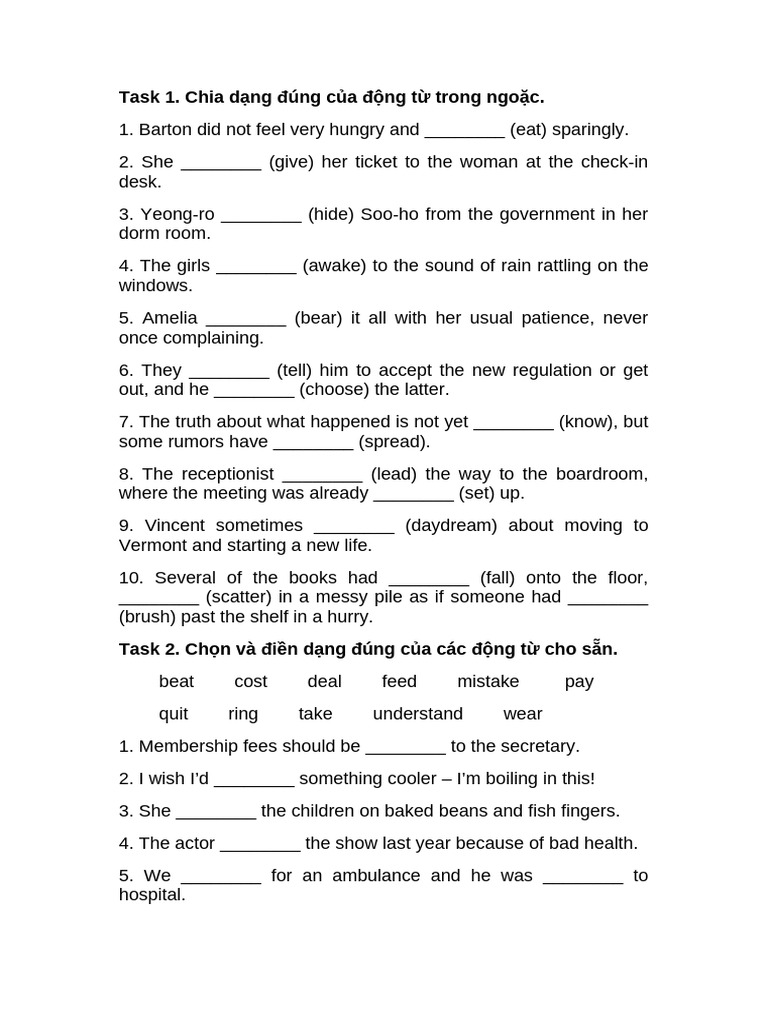 Task 1. Chia dạng đúng của động từ trong ngoặc.

1. Barton did not feel very hungry and ________ (eat) sparingly.

2. She ________ (give) her ticket to the woman at the check-in desk.

3. Yeong-ro ________ (hide) Soo-ho from the government in her dorm room.

4. The girls ________ (awake) to the sound of rain rattling on the windows.

5. Amelia ________ (bear) it all with her usual patience, never once complaining.

6. They ________ (tell) him to accept the new regulation or get out, and he ________ (choose) the latter.

7. The truth about what happened is not yet ________ (know), but some rumors have ________ (spread).

8. The receptionist ________ (lead) the way to the boardroom, where the meeting was already ________ (set) up.

9. Vincent sometimes ________ (daydream) about moving to Vermont and starting a new life.

10. Several of the books had ________ (fall) onto the floor, ________ (scatter) in a messy pile as if someone had ________ (brush) past the shelf in a hurry.

Task 2. Chọn và điền dạng đúng của các động từ cho sẵn.

beat cost deal feed mistake pay

quit ring take understand wear

1. Membership fees should be ________ to the secretary.

2. I wish I'd ________ something cooler – I'm boiling in this!

3. She ________ the children on baked beans and fish fingers.

4. The actor ________ the show last year because of bad health.

5. We ________ for an ambulance and he was ________ to hospital.